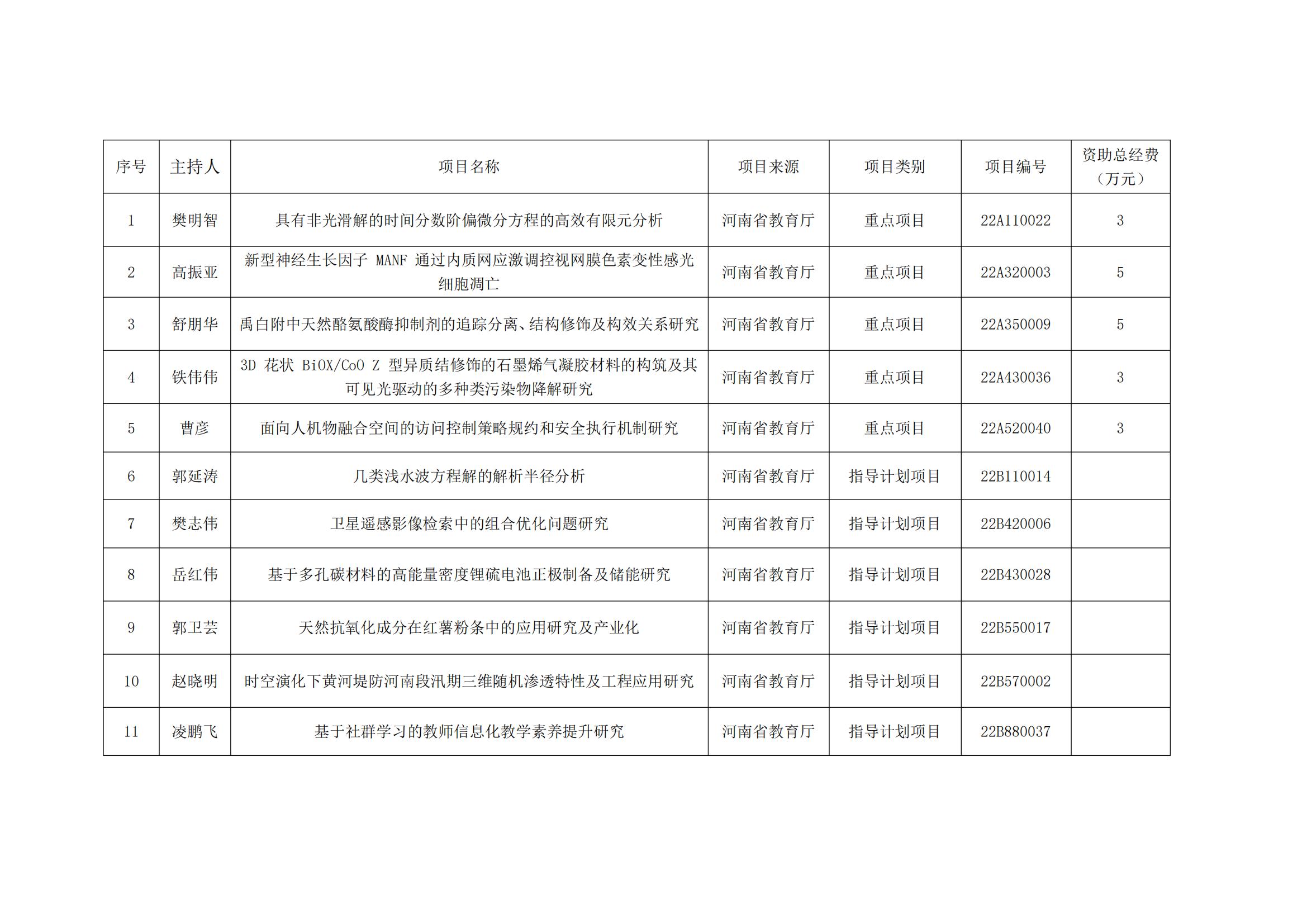 | 序号 | 主持人 | 项目名称 | 项目来源 | 项目类别 | 项目编号 | 资助总经费（万元） |
|---|---|---|---|---|---|---|
| 1 | 樊明智 | 具有非光滑解的时间分数阶偏微分方程的高效有限元分析 | 河南省教育厅 | 重点项目 | 22A110022 | 3 |
| 2 | 高振亚 | 新型神经生长因子 MANF 通过内质网应激调控视网膜色素变性感光细胞凋亡 | 河南省教育厅 | 重点项目 | 22A320003 | 5 |
| 3 | 舒朋华 | 禹白附中天然酪氨酸酶抑制剂的追踪分离、结构修饰及构效关系研究 | 河南省教育厅 | 重点项目 | 22A350009 | 5 |
| 4 | 铁伟伟 | 3D 花状 BiOX/CoO Z 型异质结修饰的石墨烯气凝胶材料的构筑及其可见光驱动的多种类污染物降解研究 | 河南省教育厅 | 重点项目 | 22A430036 | 3 |
| 5 | 曹彦 | 面向人机物融合空间的访问控制策略规约和安全执行机制研究 | 河南省教育厅 | 重点项目 | 22A520040 | 3 |
| 6 | 郭延涛 | 几类浅水波方程解的解析半径分析 | 河南省教育厅 | 指导计划项目 | 22B110014 | |
| 7 | 樊志伟 | 卫星遥感影像检索中的组合优化问题研究 | 河南省教育厅 | 指导计划项目 | 22B420006 | |
| 8 | 岳红伟 | 基于多孔碳材料的高能量密度锂硫电池正极制备及储能研究 | 河南省教育厅 | 指导计划项目 | 22B430028 | |
| 9 | 郭卫芸 | 天然抗氧化成分在红薯粉条中的应用研究及产业化 | 河南省教育厅 | 指导计划项目 | 22B550017 | |
| 10 | 赵晓明 | 时空演化下黄河堤防河南段汛期三维随机渗透特性及工程应用研究 | 河南省教育厅 | 指导计划项目 | 22B570002 | |
| 11 | 凌鹏飞 | 基于社群学习的教师信息化教学素养提升研究 | 河南省教育厅 | 指导计划项目 | 22B880037 | |